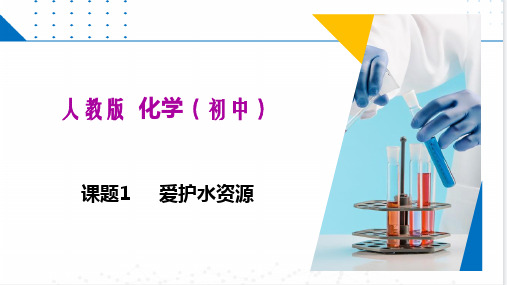 人教版 化学（初中）

课题1　爱护水资源